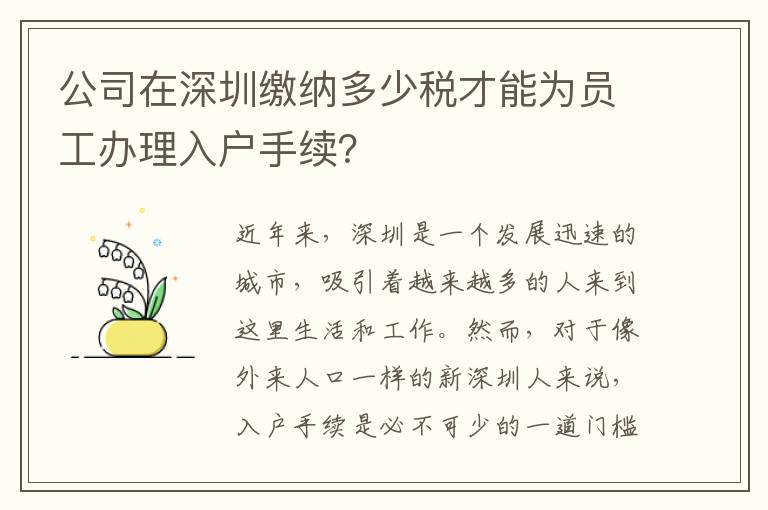 公司在深圳缴纳多少税才能为员工办理入户手续?

近年来，深圳是一个发展迅速的城市，吸引着越来越多的人来到这里生活和工作。然而，对于像外来人口一样的新深圳人来说，入户手续是必不可少的一道门槛